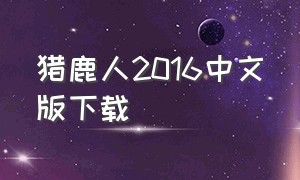 猎鹿人2016中文版下载